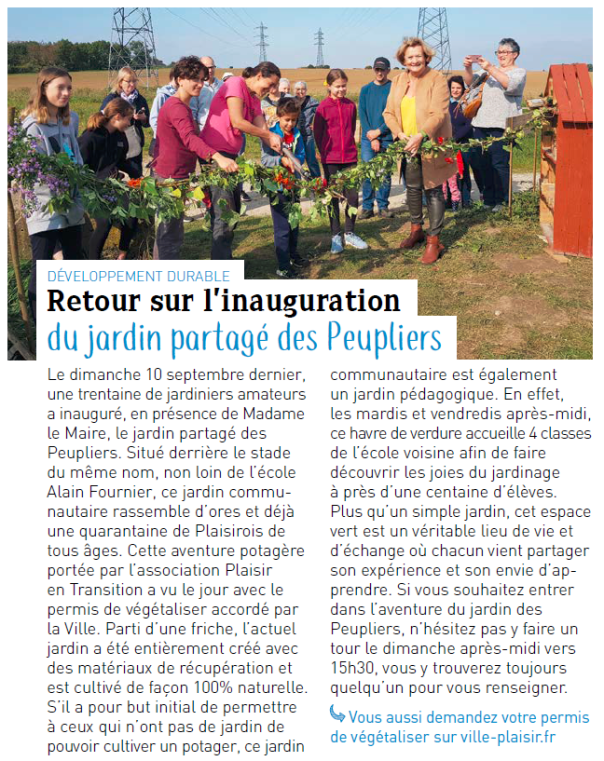 DÉVELOPPEMENT DURABLE

Retour sur l'inauguration du jardin partagé des Peupliers

Le dimanche 10 septembre dernier, une trentaine de jardiniers amateurs a inauguré, en présence de Madame le Maire, le jardin partagé des Peupliers. Situé derrière le stade du même nom, non loin de l'école Alain Fournier, ce jardin communautaire rassemble d'ores et déjà une quarantaine de Plaisirois de tous âges. Cette aventure potagère portée par l'association Plaisir en Transition a vu le jour avec le permis de végétaliser accordé par la Ville. Parti d'une friche, l'actuel jardin a été entièrement créé avec des matériaux de récupération et est cultivé de façon 100% naturelle. S'il a pour but initial de permettre à ceux qui n'ont pas de jardin de pouvoir cultiver un potager, ce jardin communautaire est également un jardin pédagogique. En effet, les mardis et vendredis après-midi, ce havre de verdure accueille 4 classes de l'école voisine afin de faire découvrir les joies du jardinage à près d'une centaine d'élèves. Plus qu'un simple jardin, cet espace vert est un véritable lieu de vie et d'échange où chacun vient partager son expérience et son envie d'apprendre. Si vous souhaitez entrer dans l'aventure du jardin des Peupliers, n'hésitez pas y faire un tour le dimanche après-midi vers 15h30, vous y trouverez toujours quelqu'un pour vous renseigner.

Vous aussi demandez votre permis de végétaliser sur ville-plaisir.fr